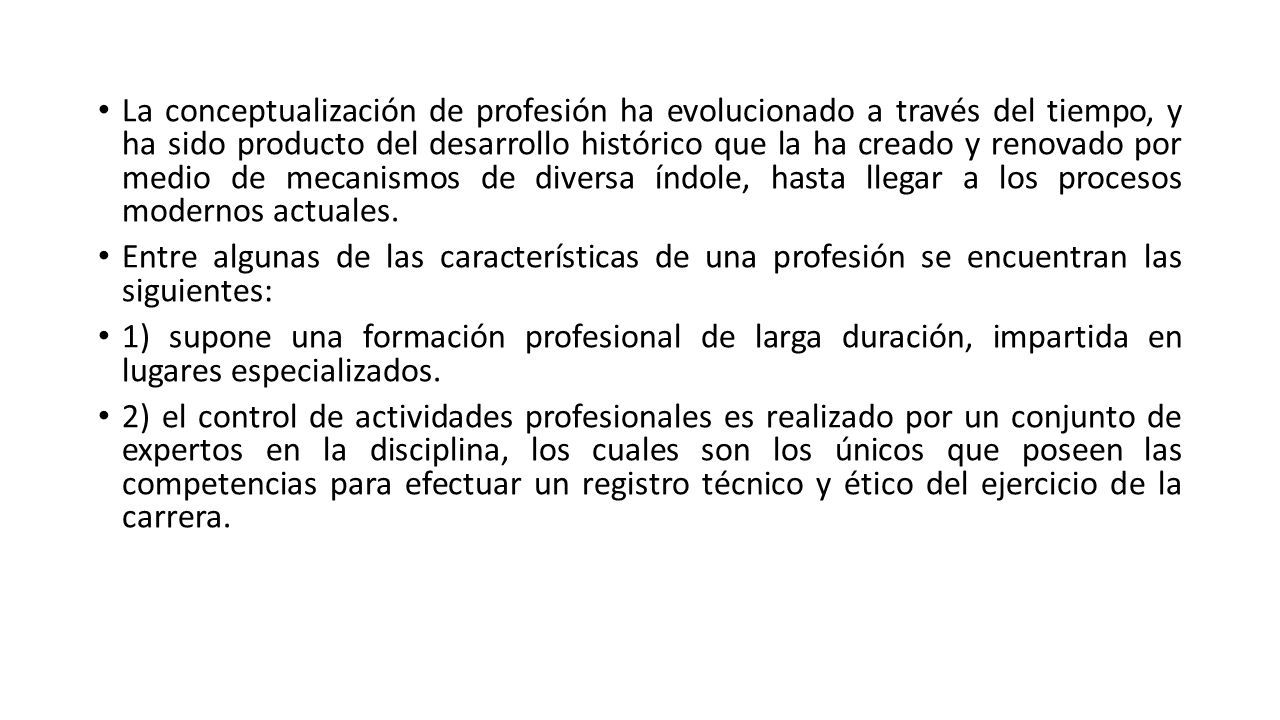 • La conceptualización de profesión ha evolucionado a través del tiempo, y ha sido producto del desarrollo histórico que la ha creado y renovado por medio de mecanismos de diversa índole, hasta llegar a los procesos modernos actuales.

• Entre algunas de las características de una profesión se encuentran las siguientes:

• 1) supone una formación profesional de larga duración, impartida en lugares especializados.

• 2) el control de actividades profesionales es realizado por un conjunto de expertos en la disciplina, los cuales son los únicos que poseen las competencias para efectuar un registro técnico y ético del ejercicio de la carrera.